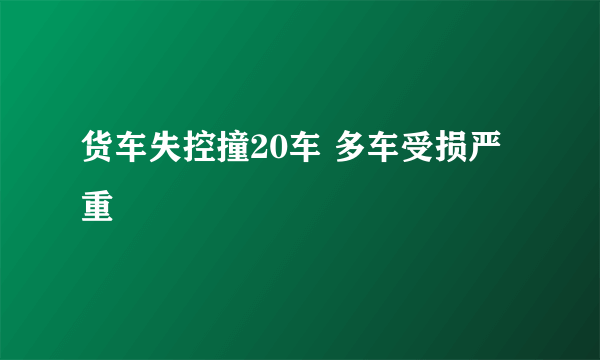 货车失控撞20车 多车受损严重